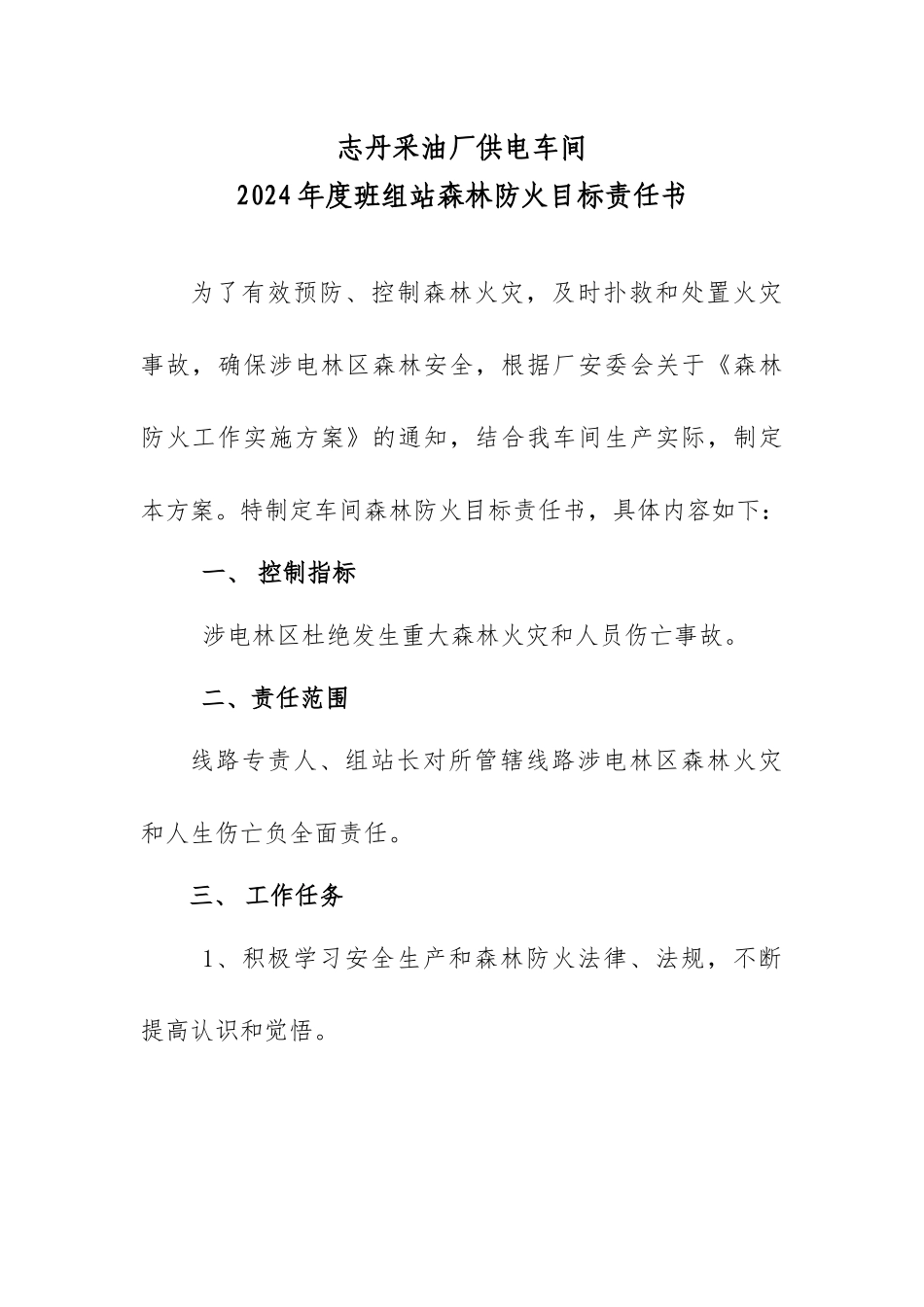 志丹采油厂供电车间
2024年度班组站森林防火目标责任书

为了有效预防、控制森林火灾，及时扑救和处置火灾事故，确保涉电林区森林安全，根据厂安委会关于《森林防火工作实施方案》的通知，结合我车间生产实际，制定本方案。特制定车间森林防火目标责任书，具体内容如下：

一、 控制指标

涉电林区杜绝发生重大森林火灾和人员伤亡事故。

二、责任范围

线路专责人、组站长对所管辖线路涉电林区森林火灾和人生伤亡负全面责任。

三、 工作任务

1、积极学习安全生产和森林防火法律、法规，不断提高认识和觉悟。